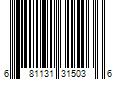 6 81131 31503 6